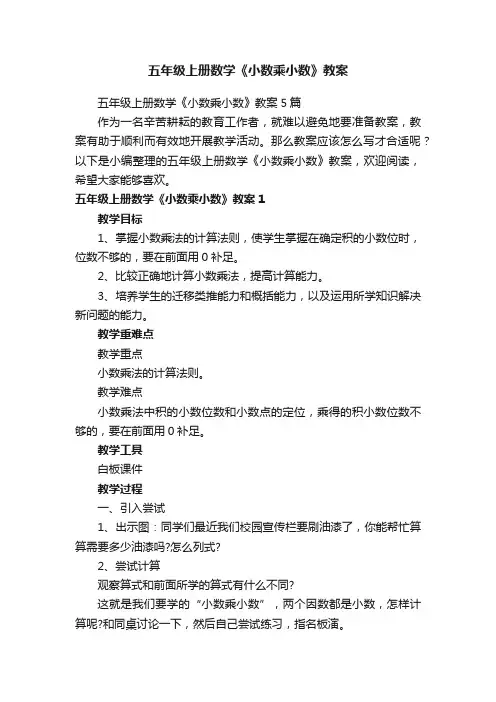 五年级上册数学《小数乘小数》教案

五年级上册数学《小数乘小数》教案 5 篇

作为一名辛苦耕耘的教育工作者，就难以避免地要准备教案，教案有助于顺利而有效地开展教学活动。那么教案应该怎么写才合适呢？以下是小编整理的五年级上册数学《小数乘小数》教案，欢迎阅读，希望大家能够喜欢。

五年级上册数学《小数乘小数》教案 1

教学目标

1、掌握小数乘法的计算法则，使学生掌握在确定积的小数位时，位数不够的，要在前面用 0 补足。

2、比较正确地计算小数乘法，提高计算能力。

3、培养学生的迁移类推能力和概括能力，以及运用所学知识解决新问题的能力。

教学重难点

教学重点

小数乘法的计算法则。

教学难点

小数乘法中积的小数位数和小数点的定位，乘得的积小数位数不够的，要在前面用 0 补足。

教学工具

白板课件

教学过程

一、引入尝试

1、出示图：同学们最近我们校园宣传栏要刷油漆了，你能帮忙算算需要多少油漆吗?怎么列式?

2、尝试计算

观察算式和前面所学的算式有什么不同?

这就是我们要学的“小数乘小数”，两个因数都是小数，怎样计算呢?和同桌讨论一下，然后自己尝试练习，指名板演。